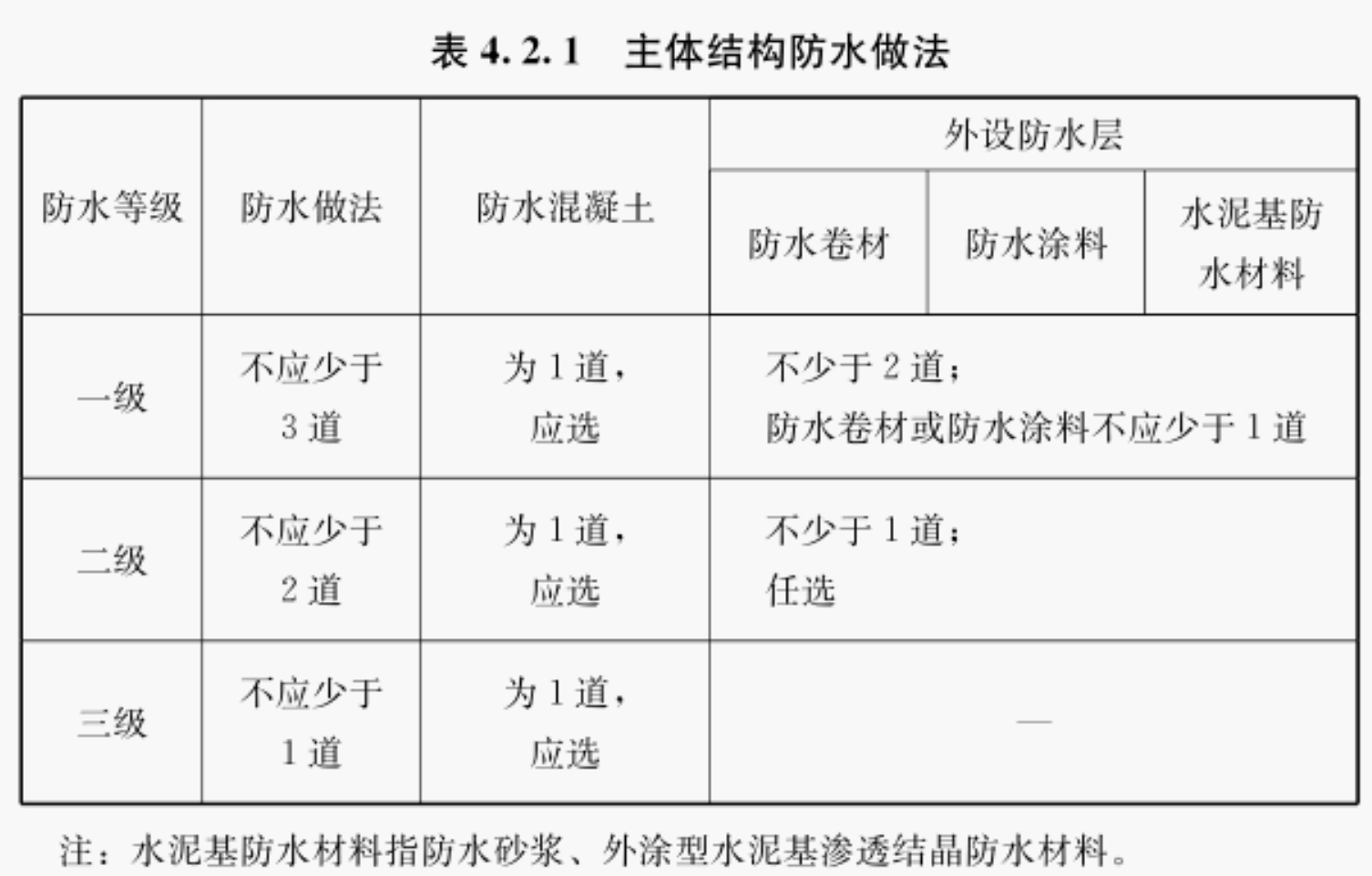 表 4.2.1　主体结构防水做法

| 防水等级 | 防水做法 | 防水混凝土 | 外设防水层 | | |
|---|---|---|---|---|---|
| | | | 防水卷材 | 防水涂料 | 水泥基防水材料 |
| 一级 | 不应少于3道 | 为1道，应选 | 不少于2道；防水卷材或防水涂料不应少于1道 | | |
| 二级 | 不应少于2道 | 为1道，应选 | 不少于1道；任选 | | |
| 三级 | 不应少于1道 | 为1道，应选 | — | | |

注：水泥基防水材料指防水砂浆、外涂型水泥基渗透结晶防水材料。